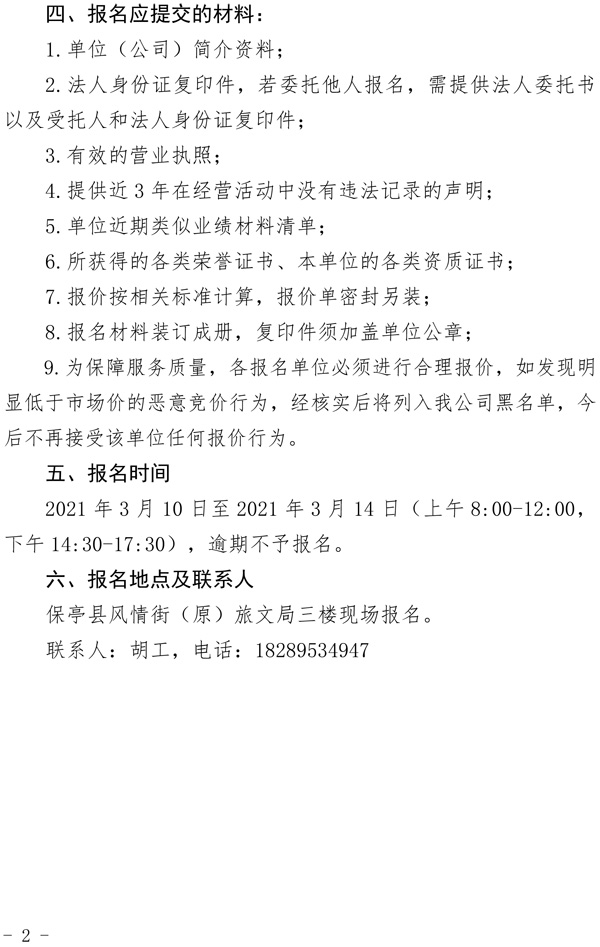 四、报名应提交的材料：

1.单位（公司）简介资料；

2.法人身份证复印件，若委托他人报名，需提供法人委托书以及受托人和法人身份证复印件；

3.有效的营业执照；

4.提供近 3 年在经营活动中没有违法记录的声明；

5.单位近期类似业绩材料清单；

6.所获得的各类荣誉证书、本单位的各类资质证书；

7.报价按相关标准计算，报价单密封另装；

8.报名材料装订成册，复印件须加盖单位公章；

9.为保障服务质量，各报名单位必须进行合理报价，如发现明显低于市场价的恶意竞价行为，经核实后将列入我公司黑名单，今后不再接受该单位任何报价行为。

五、报名时间

2021 年 3 月 10 日至 2021 年 3 月 14 日（上午 8:00-12:00，下午 14:30-17:30），逾期不予报名。

六、报名地点及联系人

保亭县风情街（原）旅文局三楼现场报名。

联系人：胡工，电话：18289534947

- 2 -